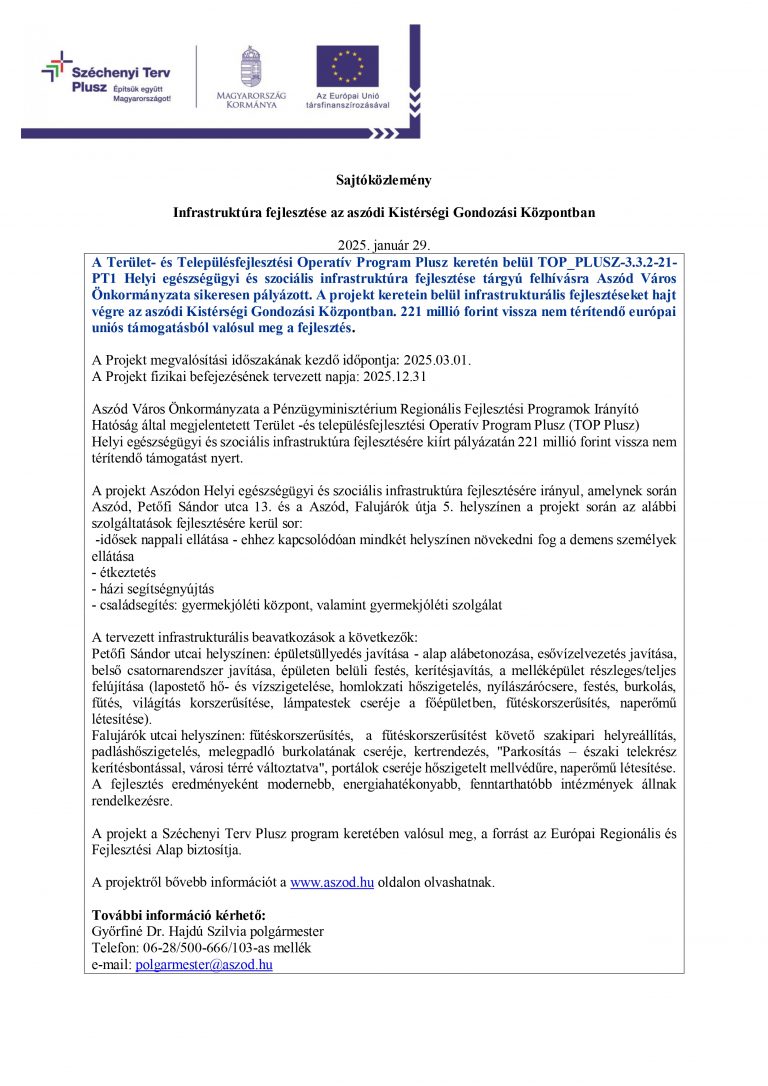 Széchenyi Terv Plusz
Építsük együtt Magyarországot!

MAGYARORSZÁG KORMÁNYA

Az Európai Unió társfinanszírozásával

Sajtóközlemény

Infrastruktúra fejlesztése az aszódi Kistérségi Gondozási Központban

2025. január 29.

A Terület- és Településfejlesztési Operatív Program Plusz keretén belül TOP_PLUSZ-3.3.2-21-PT1 Helyi egészségügyi és szociális infrastruktúra fejlesztése tárgyú felhívásra Aszód Város Önkormányzata sikeresen pályázott. A projekt keretein belül infrastrukturális fejlesztéseket hajt végre az aszódi Kistérségi Gondozási Központban. 221 millió forint vissza nem térítendő európai uniós támogatásból valósul meg a fejlesztés.

A Projekt megvalósítási időszakának kezdő időpontja: 2025.03.01.
A Projekt fizikai befejezésének tervezett napja: 2025.12.31

Aszód Város Önkormányzata a Pénzügyminisztérium Regionális Fejlesztési Programok Irányító Hatóság által megjelentetett Terület -és településfejlesztési Operatív Program Plusz (TOP Plusz) Helyi egészségügyi és szociális infrastruktúra fejlesztésére kiírt pályázatán 221 millió forint vissza nem térítendő támogatást nyert.

A projekt Aszódon Helyi egészségügyi és szociális infrastruktúra fejlesztésére irányul, amelynek során Aszód, Petőfi Sándor utca 13. és a Aszód, Falujárók útja 5. helyszínen a projekt során az alábbi szolgáltatások fejlesztésére kerül sor:
-idősek nappali ellátása - ehhez kapcsolódóan mindkét helyszínen növekedni fog a demens személyek ellátása
- étkeztetés
- házi segítségnyújtás
- családsegítés: gyermekjóléti központ, valamint gyermekjóléti szolgálat

A tervezett infrastrukturális beavatkozások a következők:
Petőfi Sándor utcai helyszínen: épületsüllyedés javítása - alap alábetonozása, esővízelvezetés javítása, belső csatornarendszer javítása, épületen belüli festés, kerítésjavítás, a melléképület részleges/teljes felújítása (lapostető hő- és vízszigetelése, homlokzati hőszigetelés, nyílászárócsere, festés, burkolás, fűtés, világítás korszerűsítése, lámpatestek cseréje a főépületben, fűtéskorszerűsítés, naperőmű létesítése).
Falujárók utcai helyszínen: fűtéskorszerűsítés, a fűtéskorszerűsítést követő szakipari helyreállítás, padláshőszigetelés, melegpadló burkolatának cseréje, kertrendezés, "Parkosítás – északi telekrész kerítésbontással, városi térré változtatva", portálok cseréje hőszigetelt mellvédűre, naperőmű létesítése. A fejlesztés eredményeként modernebb, energiahatékonyabb, fenntarthatóbb intézmények állnak rendelkezésre.

A projekt a Széchenyi Terv Plusz program keretében valósul meg, a forrást az Európai Regionális és Fejlesztési Alap biztosítja.

A projektről bővebb információt a www.aszod.hu oldalon olvashatnak.

További információ kérhető:
Győrfiné Dr. Hajdú Szilvia polgármester
Telefon: 06-28/500-666/103-as mellék
e-mail: polgarmester@aszod.hu